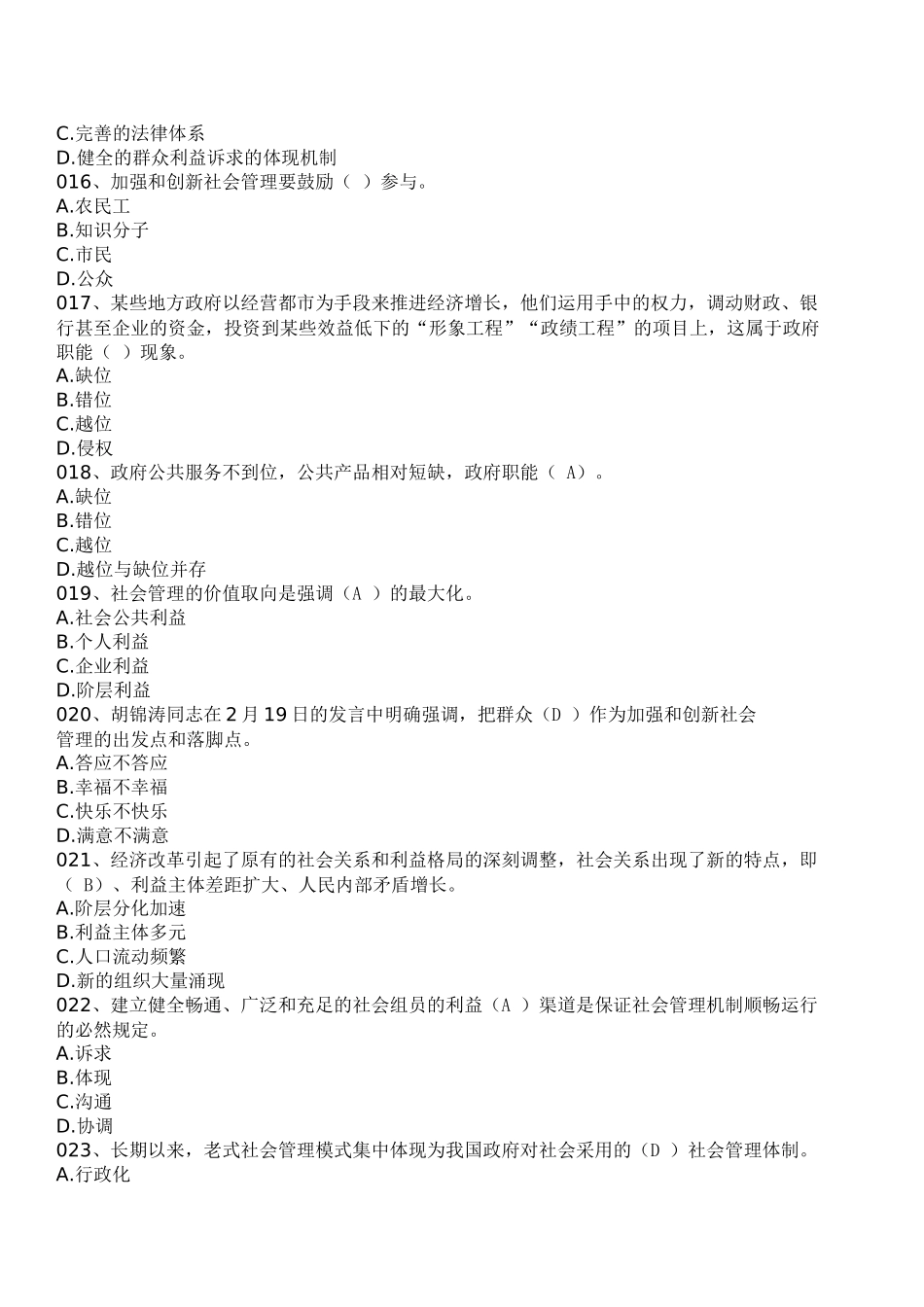 C.完善的法律体系
D.健全的群众利益诉求的体现机制
016、加强和创新社会管理要鼓励（ ）参与。
A.农民工
B.知识分子
C.市民
D.公众
017、某些地方政府以经营都市为手段来推进经济增长，他们运用手中的权力，调动财政、银行甚至企业的资金，投资到某些效益低下的“形象工程”“政绩工程”的项目上，这属于政府职能（ ）现象。
A.缺位
B.错位
C.越位
D.侵权
018、政府公共服务不到位，公共产品相对短缺，政府职能（ A）。
A.缺位
B.错位
C.越位
D.越位与缺位并存
019、社会管理的价值取向是强调（A ）的最大化。
A.社会公共利益
B.个人利益
C.企业利益
D.阶层利益
020、胡锦涛同志在 2 月 19 日的发言中明确强调，把群众（D ）作为加强和创新社会管理的出发点和落脚点。
A.答应不答应
B.幸福不幸福
C.快乐不快乐
D.满意不满意
021、经济改革引起了原有的社会关系和利益格局的深刻调整，社会关系出现了新的特点，即（ B）、利益主体差距扩大、人民内部矛盾增长。
A.阶层分化加速
B.利益主体多元
C.人口流动频繁
D.新的组织大量涌现
022、建立健全畅通、广泛和充足的社会组员的利益（A ）渠道是保证社会管理机制顺畅运行的必然规定。
A.诉求
B.体现
C.沟通
D.协调
023、长期以来，老式社会管理模式集中体现为我国政府对社会采用的（D ）社会管理体制。
A.行政化